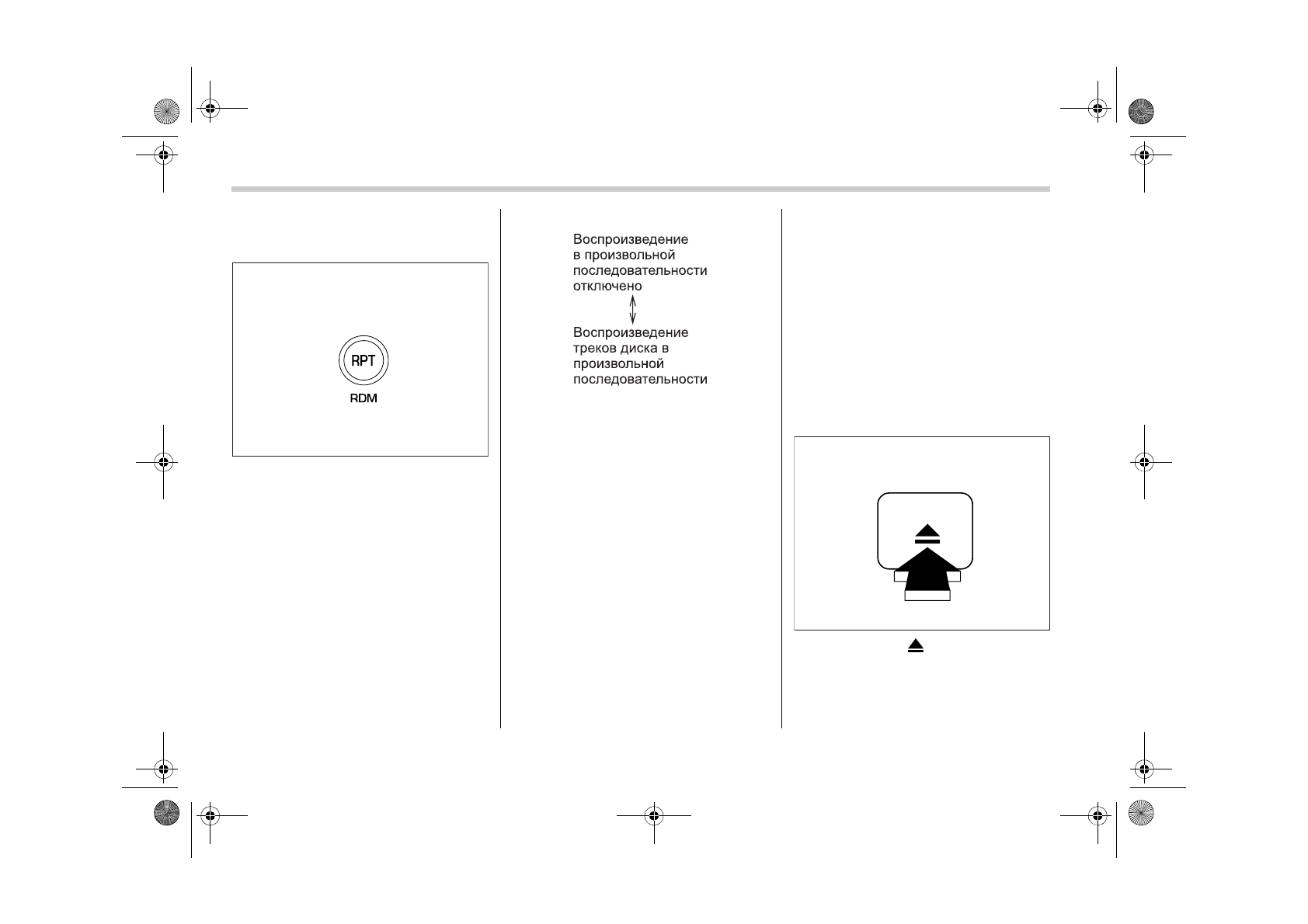 RPT
RDM

Воспроизведение
в произвольной
последовательности
отключено

Воспроизведение
треков диска в
произвольной
последовательности